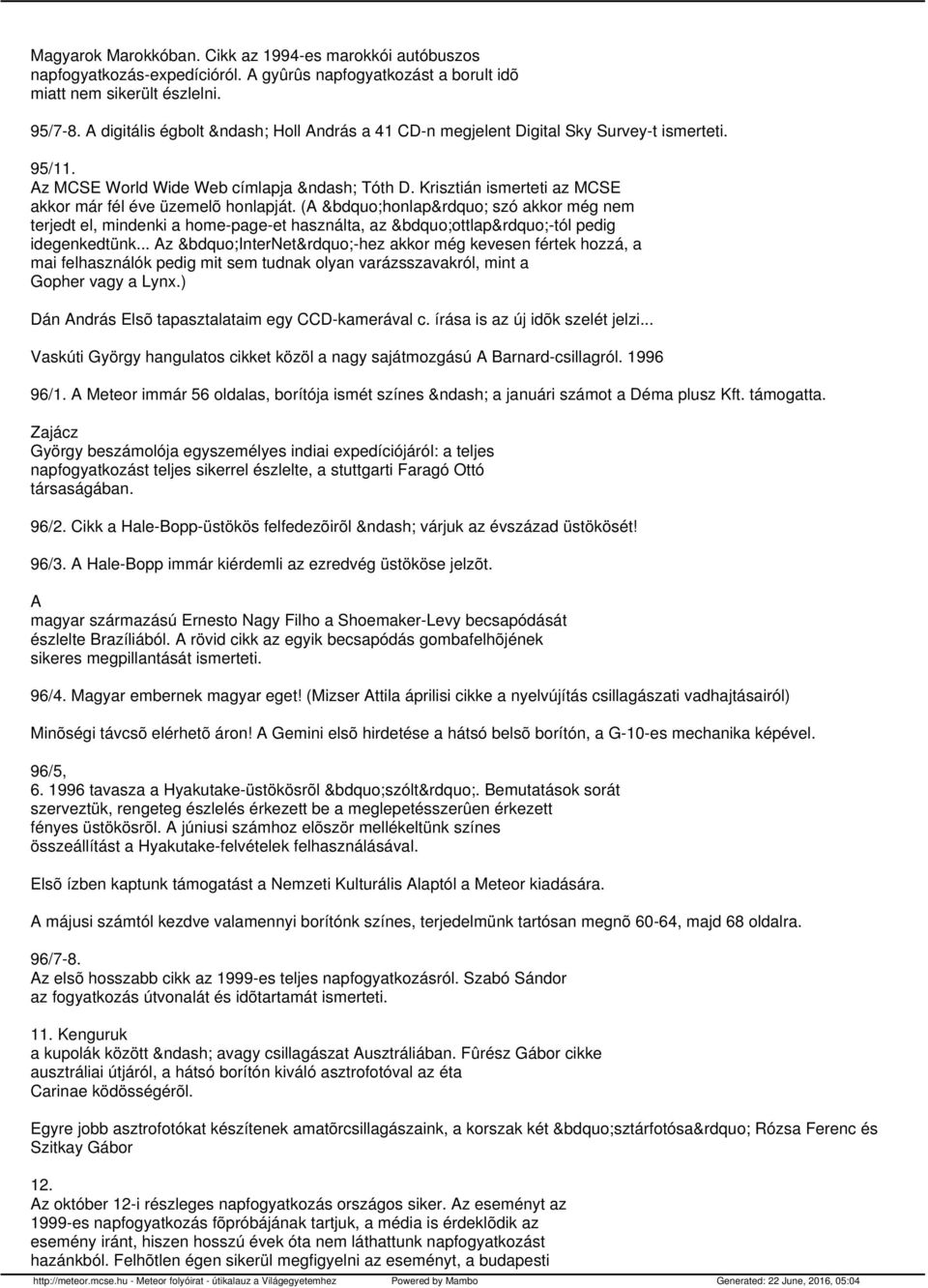 Magyarok Marokkóban. Cikk az 1994-es marokkói autóbuszos napfogyatkozás-expedícióról. A gyûrûs napfogyatkozást a borult idõ miatt nem sikerült észlelni.

95/7-8. A digitális égbolt &ndash; Holl András a 41 CD-n megjelent Digital Sky Survey-t ismerteti.

95/11.
Az MCSE World Wide Web címlapja &ndash; Tóth D. Krisztián ismerteti az MCSE akkor már fél éve üzemelõ honlapját. (A &bdquo;honlap&rdquo; szó akkor még nem terjedt el, mindenki a home-page-et használta, az &bdquo;ottlap&rdquo;-tól pedig idegenkedtünk... Az &bdquo;InterNet&rdquo;-hez akkor még kevesen fértek hozzá, a mai felhasználók pedig mit sem tudnak olyan varázsszavakról, mint a Gopher vagy a Lynx.)

Dán András Elsõ tapasztalataim egy CCD-kamerával c. írása is az új idõk szelét jelzi...

Vaskúti György hangulatos cikket közöl a nagy sajátmozgású A Barnard-csillagról. 1996

96/1. A Meteor immár 56 oldalas, borítója ismét színes &ndash; a januári számot a Déma plusz Kft. támogatta.

Zajácz
György beszámolója egyszemélyes indiai expedíciójáról: a teljes napfogyatkozást teljes sikerrel észlelte, a stuttgarti Faragó Ottó társaságában.

96/2. Cikk a Hale-Bopp-üstökös felfedezõirõl &ndash; várjuk az évszázad üstökösét!

96/3. A Hale-Bopp immár kiérdemli az ezredvég üstököse jelzõt.

A
magyar származású Ernesto Nagy Filho a Shoemaker-Levy becsapódását észlelte Brazíliából. A rövid cikk az egyik becsapódás gombafelhõjének sikeres megpillantását ismerteti.

96/4. Magyar embernek magyar eget! (Mizser Attila áprilisi cikke a nyelvújítás csillagászati vadhajtásairól)

Minõségi távcsõ elérhetõ áron! A Gemini elsõ hirdetése a hátsó belsõ borítón, a G-10-es mechanika képével.

96/5,
6. 1996 tavasza a Hyakutake-üstökösrõl &bdquo;szólt&rdquo;. Bemutatások sorát szerveztük, rengeteg észlelés érkezett be a meglepetésszerûen érkezett fényes üstökösrõl. A júniusi számhoz elõször mellékeltünk színes összeállítást a Hyakutake-felvételek felhasználásával.

Elsõ ízben kaptunk támogatást a Nemzeti Kulturális Alaptól a Meteor kiadására.

A májusi számtól kezdve valamennyi borítónk színes, terjedelmünk tartósan megnõ 60-64, majd 68 oldalra.

96/7-8.
Az elsõ hosszabb cikk az 1999-es teljes napfogyatkozásról. Szabó Sándor az fogyatkozás útvonalát és idõtartamát ismerteti.

11. Kenguruk
a kupolák között &ndash; avagy csillagászat Ausztráliában. Fûrész Gábor cikke ausztráliai útjáról, a hátsó borítón kiváló asztrofotóval az éta Carinae ködösségérõl.

Egyre jobb asztrofotókat készítenek amatõrcsillagászaink, a korszak két &bdquo;sztárfotósa&rdquo; Rózsa Ferenc és Szitkay Gábor

12.
Az október 12-i részleges napfogyatkozás országos siker. Az eseményt az 1999-es napfogyatkozás fõpróbájának tartjuk, a média is érdeklõdik az esemény iránt, hiszen hosszú évek óta nem láthattunk napfogyatkozást hazánkból. Felhõtlen égen sikerül megfigyelni az eseményt, a budapesti

http://meteor.mcse.hu - Meteor folyóirat - útikalauz a Világegyetemhez Powered by Mambo Generated: 22 June, 2016, 05:04